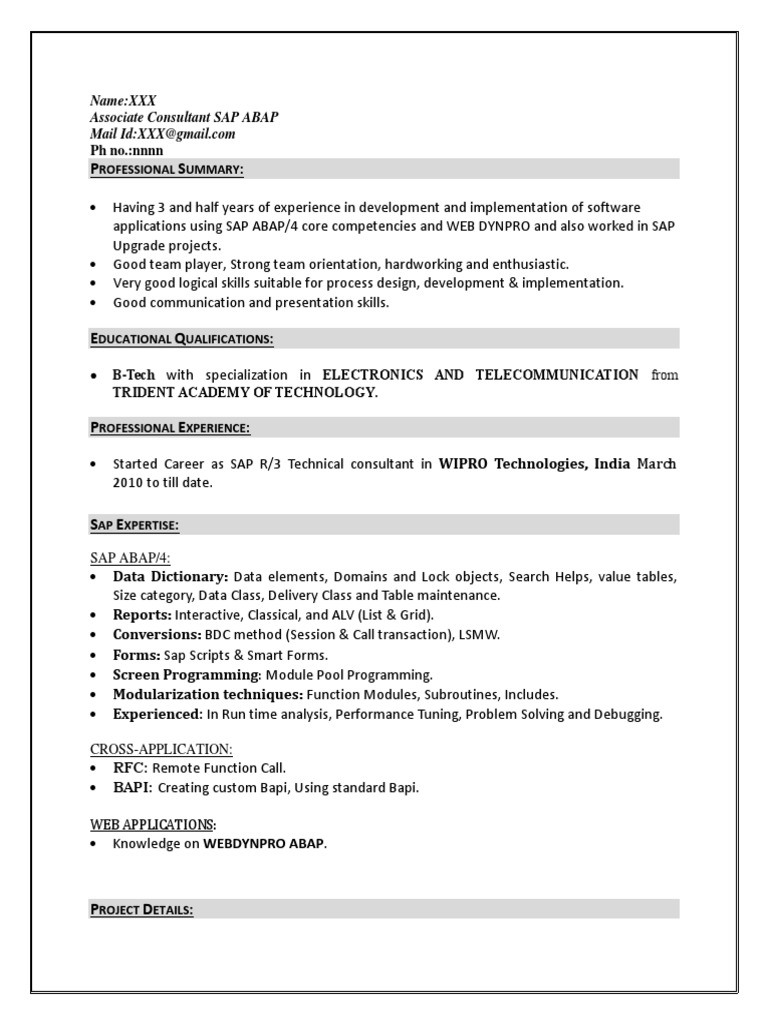 Name:XXX
Associate Consultant SAP ABAP
Mail Id:XXX@gmail.com
Ph no.:nnnn

PROFESSIONAL SUMMARY:

• Having 3 and half years of experience in development and implementation of software applications using SAP ABAP/4 core competencies and WEB DYNPRO and also worked in SAP Upgrade projects.
• Good team player, Strong team orientation, hardworking and enthusiastic.
• Very good logical skills suitable for process design, development & implementation.
• Good communication and presentation skills.

EDUCATIONAL QUALIFICATIONS:

• B-Tech with specialization in ELECTRONICS AND TELECOMMUNICATION from TRIDENT ACADEMY OF TECHNOLOGY.

PROFESSIONAL EXPERIENCE:

• Started Career as SAP R/3 Technical consultant in WIPRO Technologies, India March 2010 to till date.

SAP EXPERTISE:

SAP ABAP/4:
• Data Dictionary: Data elements, Domains and Lock objects, Search Helps, value tables, Size category, Data Class, Delivery Class and Table maintenance.
• Reports: Interactive, Classical, and ALV (List & Grid).
• Conversions: BDC method (Session & Call transaction), LSMW.
• Forms: Sap Scripts & Smart Forms.
• Screen Programming: Module Pool Programming.
• Modularization techniques: Function Modules, Subroutines, Includes.
• Experienced: In Run time analysis, Performance Tuning, Problem Solving and Debugging.

CROSS-APPLICATION:
• RFC: Remote Function Call.
• BAPI: Creating custom Bapi, Using standard Bapi.

WEB APPLICATIONS:
• Knowledge on WEBDYNPRO ABAP.

PROJECT DETAILS: